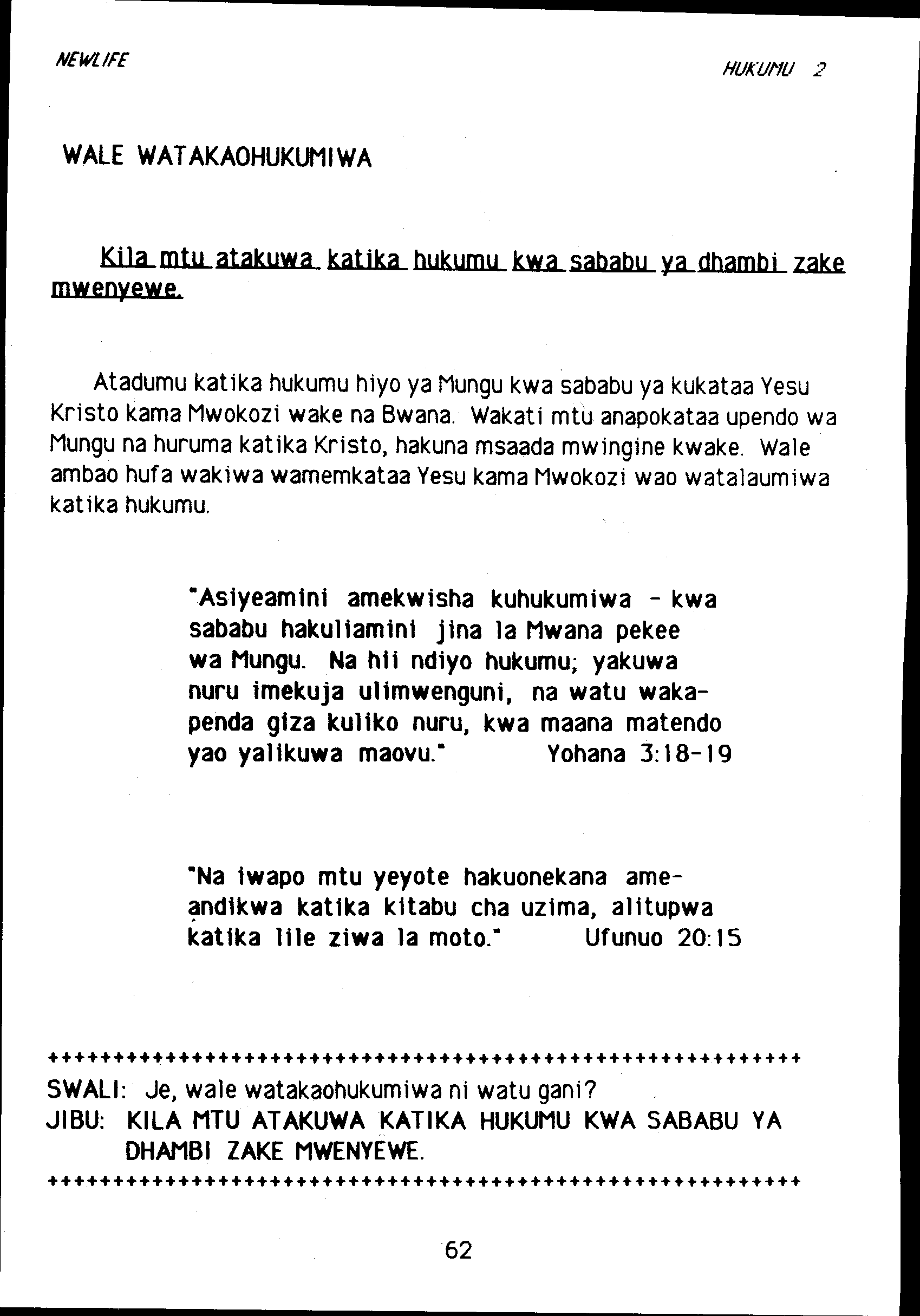 NEWLIFE

HUKUMU 2

WALE WATAKAOHUKUMIWA

Kila mtu atakuwa katika hukumu kwa sababu ya dhambi zake mwenyewe.

Atadumu katika hukumu hiyo ya Mungu kwa sababu ya kukataa Yesu Kristo kama Mwokozi wake na Bwana. Wakati mtu anapokataa upendo wa Mungu na huruma katika Kristo, hakuna msaada mwingine kwake. Wale ambao hufa wakiwa wamemkataa Yesu kama Mwokozi wao watalaumiwa katika hukumu.

"Asiyeamini amekwisha kuhukumiwa - kwa sababu hakuliamini jina la Mwana pekee wa Mungu. Na hii ndiyo hukumu; yakuwa nuru imekuja ulimwenguni, na watu wakapenda giza kuliko nuru, kwa maana matendo yao yalikuwa maovu." Yohana 3:18-19

"Na iwapo mtu yeyote hakuonekana ameandikwa katika kitabu cha uzima, alitupwa katika lile ziwa la moto." Ufunuo 20:15

++++++++++++++++++++++++++++++++++++++++++++++++++++++++++++
SWALI: Je, wale watakaohukumiwa ni watu gani?
JIBU: KILA MTU ATAKUWA KATIKA HUKUMU KWA SABABU YA DHAMBI ZAKE MWENYEWE.
++++++++++++++++++++++++++++++++++++++++++++++++++++++++++++

62